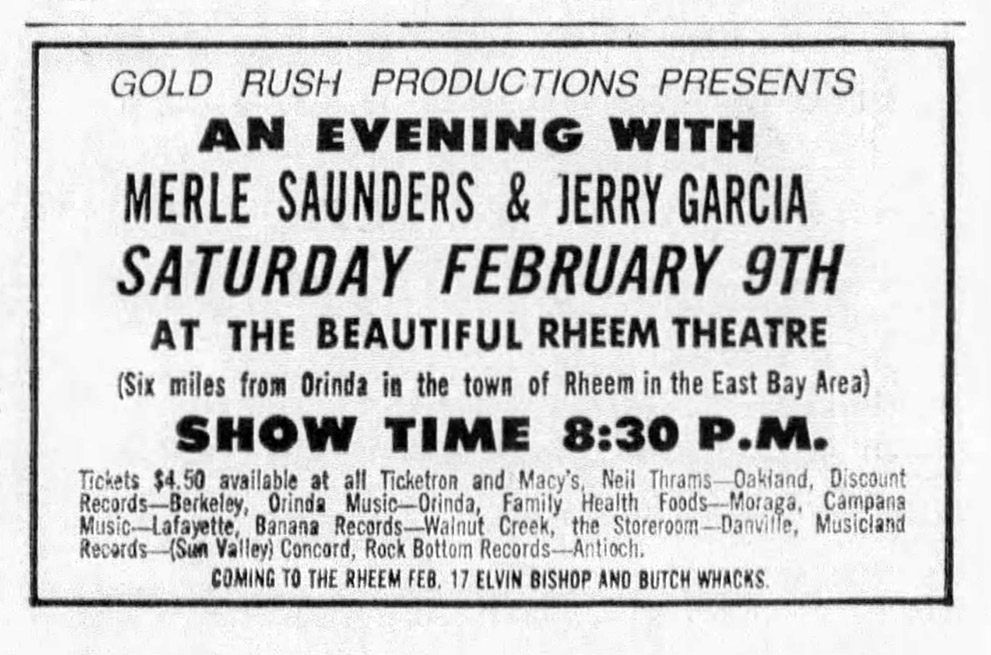 GOLD RUSH PRODUCTIONS PRESENTS

AN EVENING WITH

MERLE SAUNDERS & JERRY GARCIA

SATURDAY FEBRUARY 9TH

AT THE BEAUTIFUL RHEEM THEATRE

(Six miles from Orinda in the town of Rheem in the East Bay Area)

SHOW TIME 8:30 P.M.

Tickets $4.50 available at all Ticketron and Macy's, Neil Thrams—Oakland, Discount Records—Berkeley, Orinda Music—Orinda, Family Health Foods—Moraga, Campana Music—Lafayette, Banana Records—Walnut Creek, the Storeroom—Danville, Musicland Records—(Sun Valley) Concord, Rock Bottom Records—Antioch.

COMING TO THE RHEEM FEB. 17 ELVIN BISHOP AND BUTCH WHACKS.